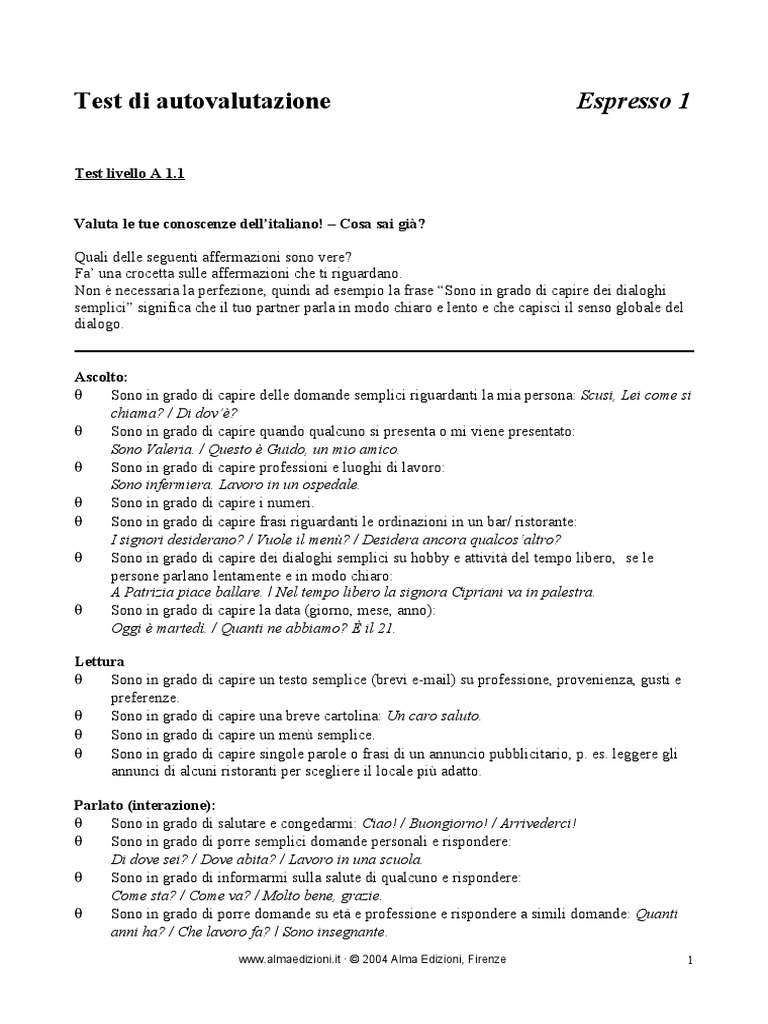 Test di autovalutazione Espresso 1

Test livello A 1.1

Valuta le tue conoscenze dell'italiano! – Cosa sai già?

Quali delle seguenti affermazioni sono vere?
Fa' una crocetta sulle affermazioni che ti riguardano.
Non è necessaria la perfezione, quindi ad esempio la frase "Sono in grado di capire dei dialoghi semplici" significa che il tuo partner parla in modo chiaro e lento e che capisci il senso globale del dialogo.

Ascolto:
θ Sono in grado di capire delle domande semplici riguardanti la mia persona: Scusi, Lei come si chiama? / Di dov'è?
θ Sono in grado di capire quando qualcuno si presenta o mi viene presentato: Sono Valeria. / Questo è Guido, un mio amico.
θ Sono in grado di capire professioni e luoghi di lavoro: Sono infermiera. Lavoro in un ospedale.
θ Sono in grado di capire i numeri.
θ Sono in grado di capire frasi riguardanti le ordinazioni in un bar/ ristorante: I signori desiderano? / Vuole il menù? / Desidera ancora qualcos'altro?
θ Sono in grado di capire dei dialoghi semplici su hobby e attività del tempo libero, se le persone parlano lentamente e in modo chiaro: A Patrizia piace ballare. / Nel tempo libero la signora Cipriani va in palestra.
θ Sono in grado di capire la data (giorno, mese, anno): Oggi è martedì. / Quanti ne abbiamo? È il 21.

Lettura
θ Sono in grado di capire un testo semplice (brevi e-mail) su professione, provenienza, gusti e preferenze.
θ Sono in grado di capire una breve cartolina: Un caro saluto.
θ Sono in grado di capire un menù semplice.
θ Sono in grado di capire singole parole o frasi di un annuncio pubblicitario, p. es. leggere gli annunci di alcuni ristoranti per scegliere il locale più adatto.

Parlato (interazione):
θ Sono in grado di salutare e congedarmi: Ciao! / Buongiorno! / Arrivederci!
θ Sono in grado di porre semplici domande personali e rispondere: Di dove sei? / Dove abita? / Lavoro in una scuola.
θ Sono in grado di informarmi sulla salute di qualcuno e rispondere: Come sta? / Come va? / Molto bene, grazie.
θ Sono in grado di porre domande su età e professione e rispondere a simili domande: Quanti anni ha? / Che lavoro fa? / Sono insegnante.

www.almaedizioni.it · © 2004 Alma Edizioni, Firenze 1